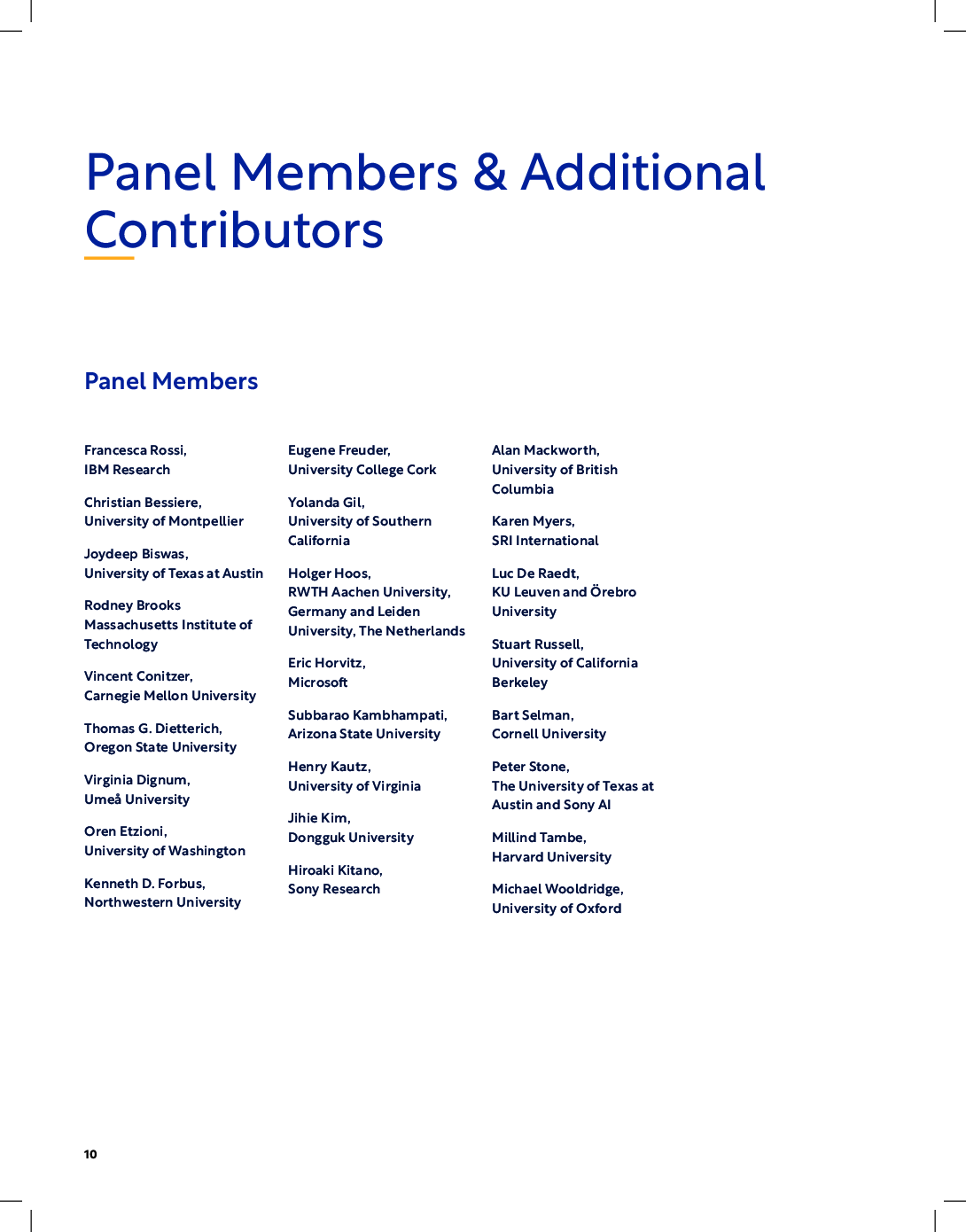 Panel Members & Additional Contributors

Panel Members

Francesca Rossi,
IBM Research

Christian Bessiere,
University of Montpellier

Joydeep Biswas,
University of Texas at Austin

Rodney Brooks
Massachusetts Institute of Technology

Vincent Conitzer,
Carnegie Mellon University

Thomas G. Dietterich,
Oregon State University

Virginia Dignum,
Umeå University

Oren Etzioni,
University of Washington

Kenneth D. Forbus,
Northwestern University

Eugene Freuder,
University College Cork

Yolanda Gil,
University of Southern California

Holger Hoos,
RWTH Aachen University, Germany and Leiden University, The Netherlands

Eric Horvitz,
Microsoft

Subbarao Kambhampati,
Arizona State University

Henry Kautz,
University of Virginia

Jihie Kim,
Dongguk University

Hiroaki Kitano,
Sony Research

Alan Mackworth,
University of British Columbia

Karen Myers,
SRI International

Luc De Raedt,
KU Leuven and Örebro University

Stuart Russell,
University of California Berkeley

Bart Selman,
Cornell University

Peter Stone,
The University of Texas at Austin and Sony AI

Millind Tambe,
Harvard University

Michael Wooldridge,
University of Oxford

10